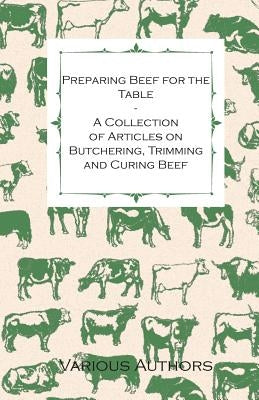 Preparing Beef for the Table
-
A Collection of Articles on Butchering, Trimming and Curing Beef

Various Authors